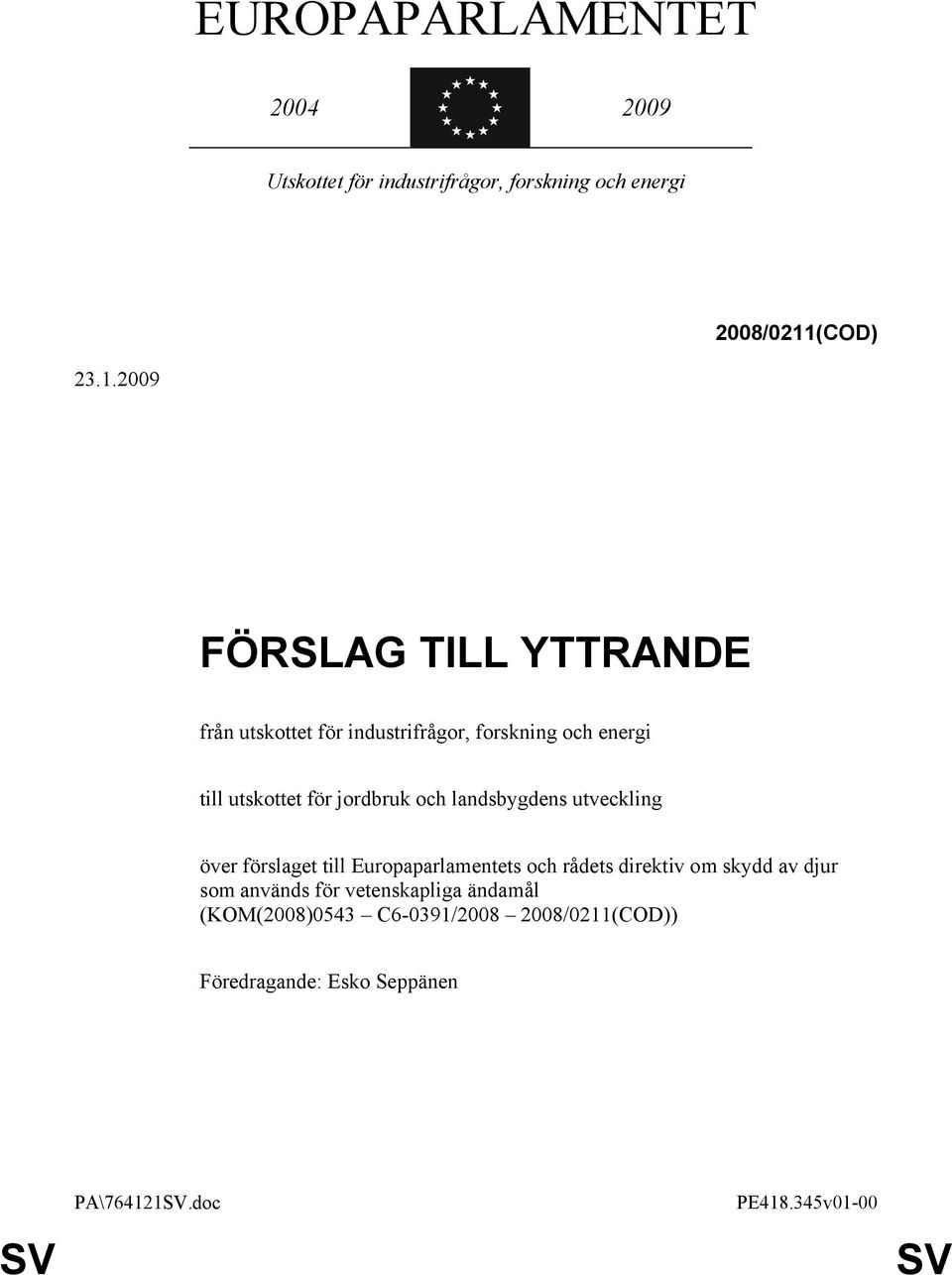 EUROPAPARLAMENTET

2004 2009

Utskottet för industrifrågor, forskning och energi

2008/0211(COD)

23.1.2009

FÖRSLAG TILL YTTRANDE

från utskottet för industrifrågor, forskning och energi

till utskottet för jordbruk och landsbygdens utveckling

över förslaget till Europaparlamentets och rådets direktiv om skydd av djur som används för vetenskapliga ändamål (KOM(2008)0543 – C6-0391/2008 – 2008/0211(COD))

Föredragande: Esko Seppänen

PA\764121SV.doc PE418.345v01-00

SV SV